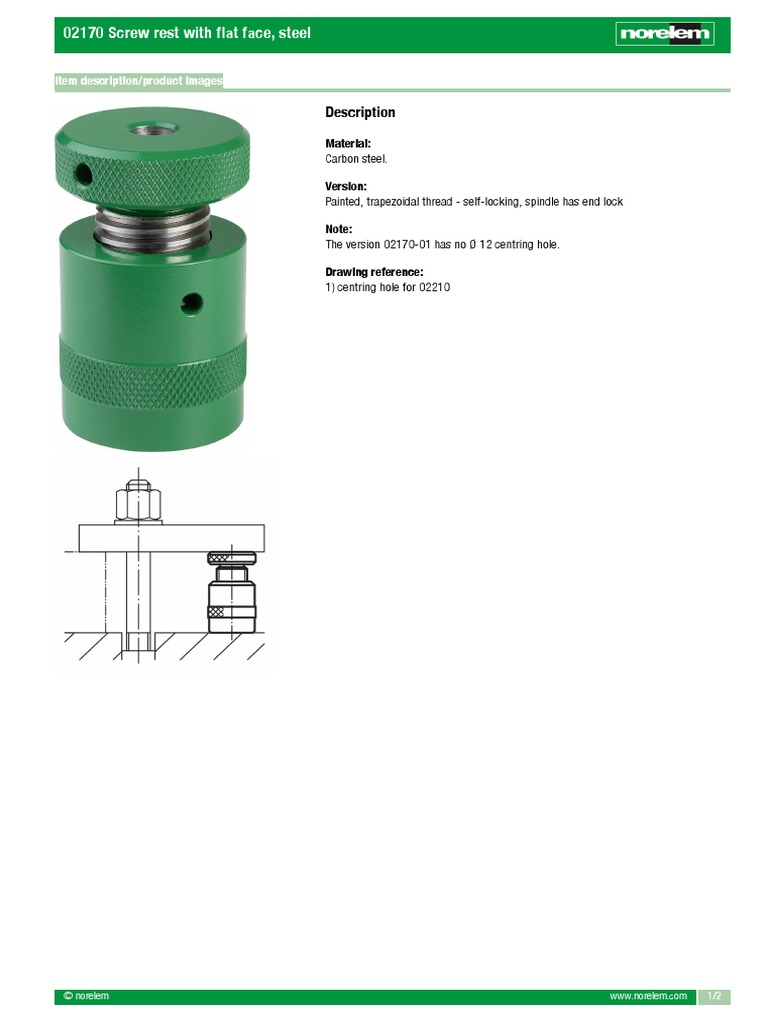 02170 Screw rest with flat face, steel

norelem

Item description/product images

Description

Material:
Carbon steel.

Version:
Painted, trapezoidal thread - self-locking, spindle has end lock

Note:
The version 02170-01 has no Ø 12 centring hole.

Drawing reference:
1) centring hole for 02210

© norelem

www.norelem.com

1/2